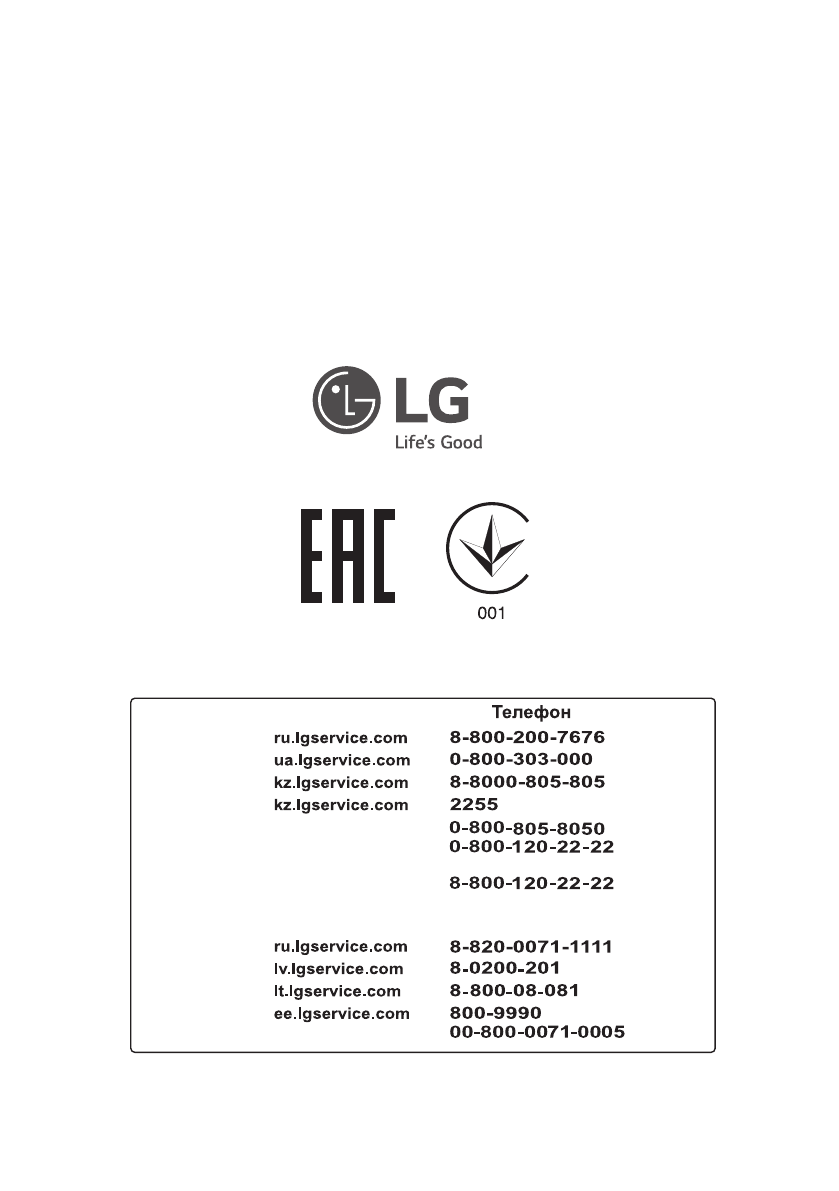 LG
Life's Good

EAC

001

| | Телефон |
|---|---|
| ru.lgservice.com | 8-800-200-7676 |
| ua.lgservice.com | 0-800-303-000 |
| kz.lgservice.com | 8-8000-805-805 |
| kz.lgservice.com | 2255 |
| | 0-800-805-8050 |
| | 0-800-120-22-22 |
| | 8-800-120-22-22 |
| ru.lgservice.com | 8-820-0071-1111 |
| lv.lgservice.com | 8-0200-201 |
| lt.lgservice.com | 8-800-08-081 |
| ee.lgservice.com | 800-9990 |
| | 00-800-0071-0005 |